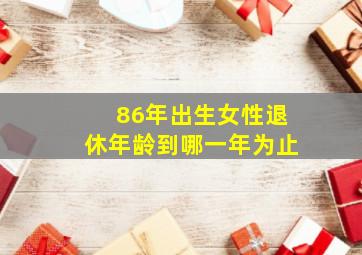 86年出生女性退休年龄到哪一年为止